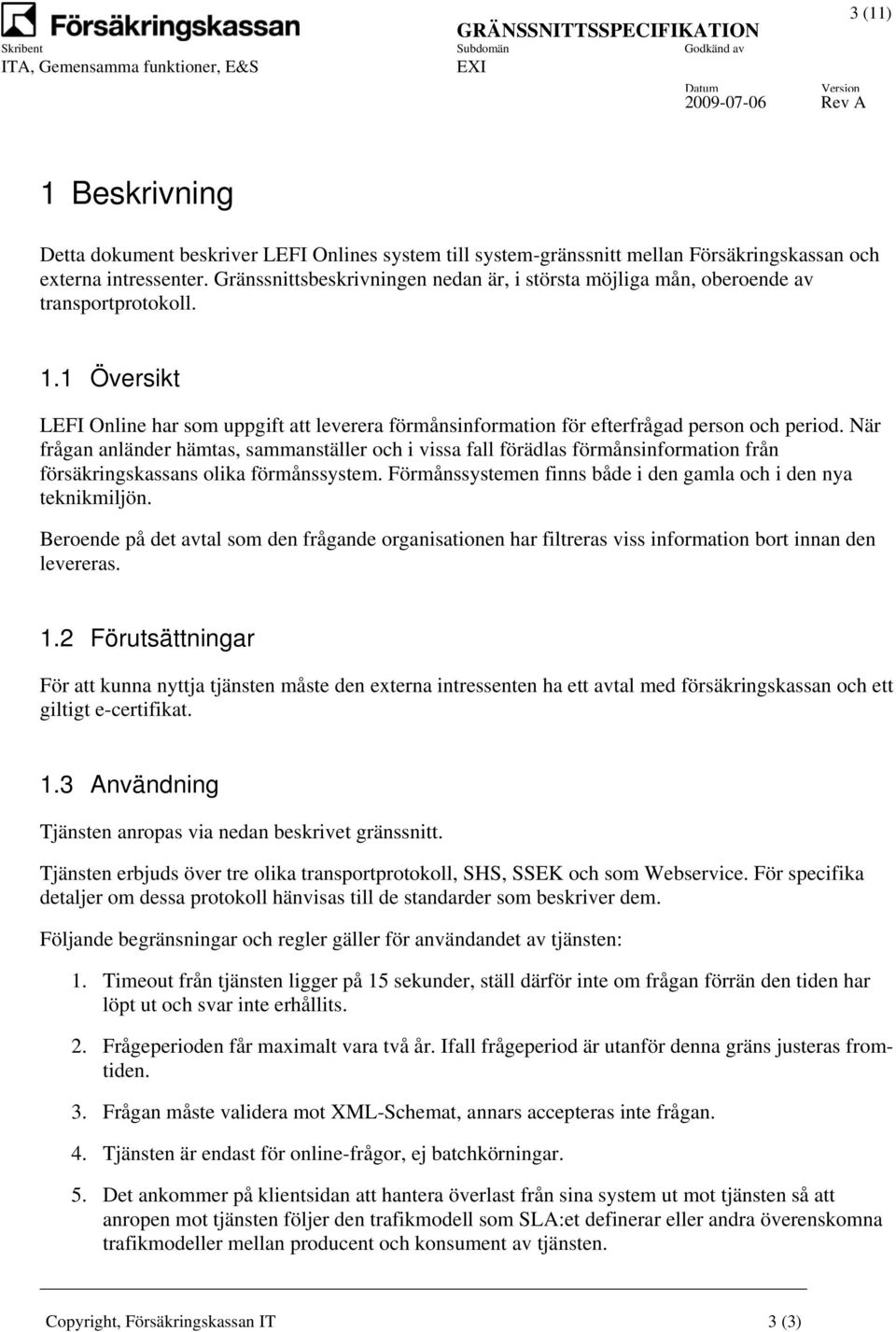 Försäkringskassan

GRÄNSSNITTSSPECIFIKATION

3 (11)

Skribent
ITA, Gemensamma funktioner, E&S

Subdomän
EXI

Godkänd av

Datum
2009-07-06

Version
Rev A

1 Beskrivning

Detta dokument beskriver LEFI Onlines system till system-gränssnitt mellan Försäkringskassan och externa intressenter. Gränssnittsbeskrivningen nedan är, i största möjliga mån, oberoende av transportprotokoll.

1.1 Översikt

LEFI Online har som uppgift att leverera förmånsinformation för efterfrågad person och period. När frågan anländer hämtas, sammanställer och i vissa fall förädlas förmånsinformation från försäkringskassans olika förmånssystem. Förmånssystemen finns både i den gamla och i den nya teknikmiljön.

Beroende på det avtal som den frågande organisationen har filtreras viss information bort innan den levereras.

1.2 Förutsättningar

För att kunna nyttja tjänsten måste den externa intressenten ha ett avtal med försäkringskassan och ett giltigt e-certifikat.

1.3 Användning

Tjänsten anropas via nedan beskrivet gränssnitt.

Tjänsten erbjuds över tre olika transportprotokoll, SHS, SSEK och som Webservice. För specifika detaljer om dessa protokoll hänvisas till de standarder som beskriver dem.

Följande begränsningar och regler gäller för användandet av tjänsten:

1. Timeout från tjänsten ligger på 15 sekunder, ställ därför inte om frågan förrän den tiden har löpt ut och svar inte erhållits.

2. Frågeperioden får maximalt vara två år. Ifall frågeperiod är utanför denna gräns justeras fromtiden.

3. Frågan måste validera mot XML-Schemat, annars accepteras inte frågan.

4. Tjänsten är endast för online-frågor, ej batchkörningar.

5. Det ankommer på klientsidan att hantera överlast från sina system ut mot tjänsten så att anropen mot tjänsten följer den trafikmodell som SLA:et definerar eller andra överenskomna trafikmodeller mellan producent och konsument av tjänsten.

Copyright, Försäkringskassan IT 3 (3)